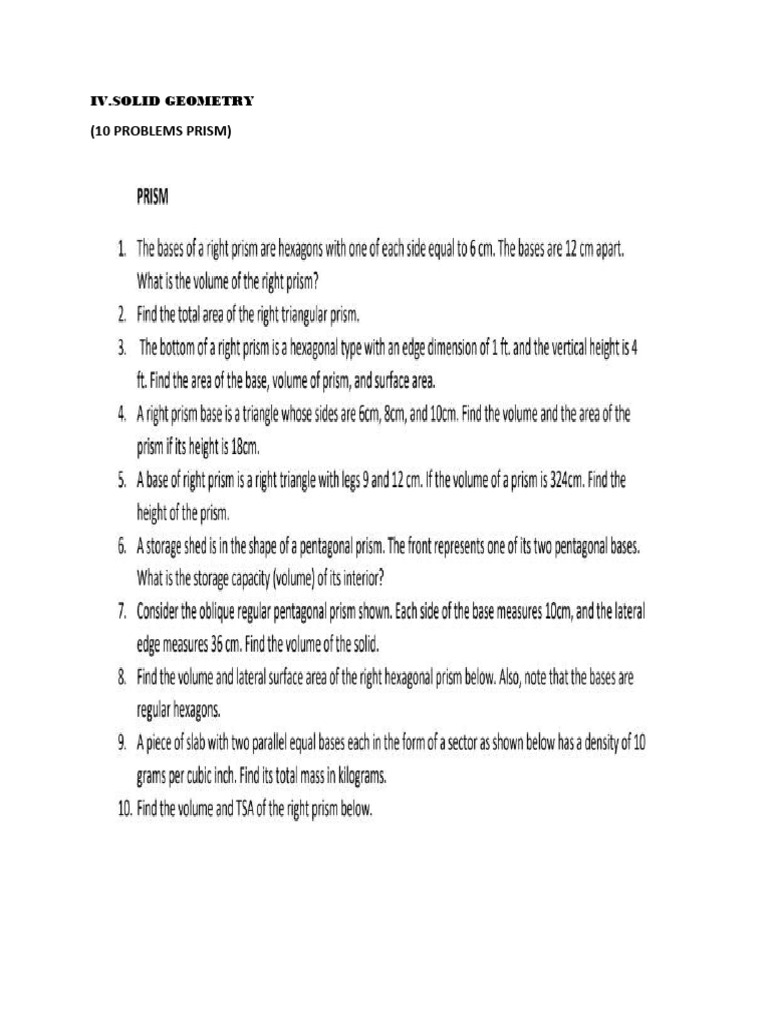 IV.SOLID GEOMETRY

(10 PROBLEMS PRISM)

PRISM

1. The bases of a right prism are hexagons with one of each side equal to 6 cm. The bases are 12 cm apart. What is the volume of the right prism?
2. Find the total area of the right triangular prism.
3. The bottom of a right prism is a hexagonal type with an edge dimension of 1 ft. and the vertical height is 4 ft. Find the area of the base, volume of prism, and surface area.
4. A right prism base is a triangle whose sides are 6cm, 8cm, and 10cm. Find the volume and the area of the prism if its height is 18cm.
5. A base of right prism is a right triangle with legs 9 and 12 cm. If the volume of a prism is 324cm. Find the height of the prism.
6. A storage shed is in the shape of a pentagonal prism. The front represents one of its two pentagonal bases. What is the storage capacity (volume) of its interior?
7. Consider the oblique regular pentagonal prism shown. Each side of the base measures 10cm, and the lateral edge measures 36 cm. Find the volume of the solid.
8. Find the volume and lateral surface area of the right hexagonal prism below. Also, note that the bases are regular hexagons.
9. A piece of slab with two parallel equal bases each in the form of a sector as shown below has a density of 10 grams per cubic inch. Find its total mass in kilograms.
10. Find the volume and TSA of the right prism below.